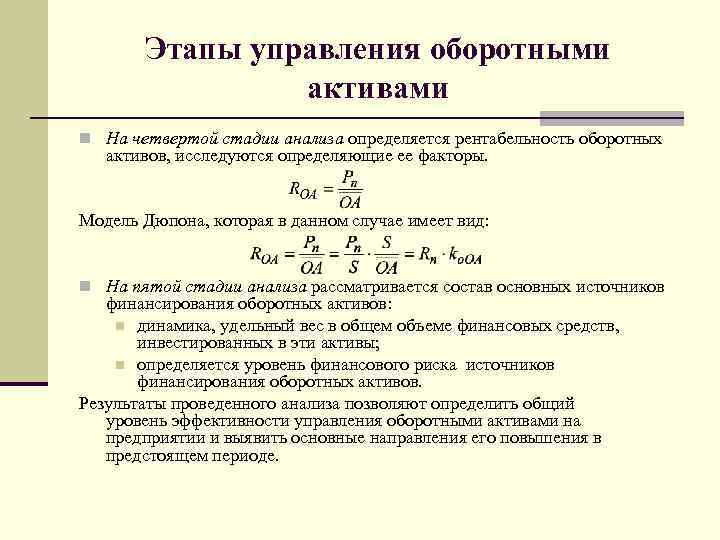 Этапы управления оборотными активами

На четвертой стадии анализа определяется рентабельность оборотных активов, исследуются определяющие ее факторы.

$R_{OA} = \frac{P_n}{OA}$

Модель Дюпона, которая в данном случае имеет вид:

$R_{OA} = \frac{P_n}{OA} = \frac{P_n}{S} \cdot \frac{S}{OA} = R_n \cdot k_{oOA}$

На пятой стадии анализа рассматривается состав основных источников финансирования оборотных активов:

динамика, удельный вес в общем объеме финансовых средств, инвестированных в эти активы;

определяется уровень финансового риска источников финансирования оборотных активов.

Результаты проведенного анализа позволяют определить общий уровень эффективности управления оборотными активами на предприятии и выявить основные направления его повышения в предстоящем периоде.